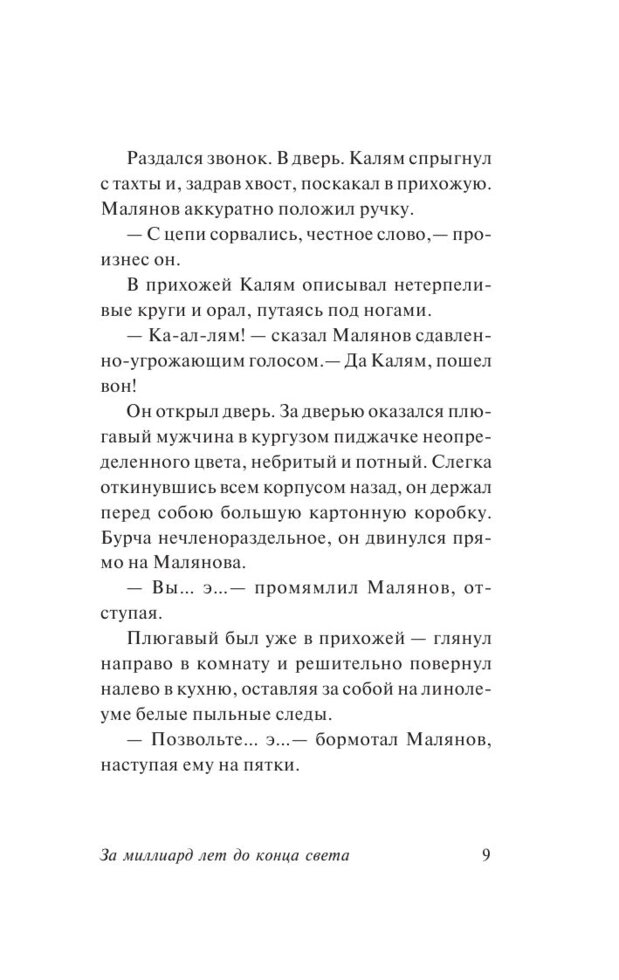 Раздался звонок. В дверь. Калям спрыгнул с тахты и, задрав хвост, поскакал в прихожую. Малянов аккуратно положил ручку.

— С цепи сорвались, честное слово,— произнес он.

В прихожей Калям описывал нетерпеливые круги и орал, путаясь под ногами.

— Ка-ал-лям! — сказал Малянов сдавленно-угрожающим голосом.— Да Калям, пошел вон!

Он открыл дверь. За дверью оказался плюгавый мужчина в кургузом пиджачке неопределенного цвета, небритый и потный. Слегка откинувшись всем корпусом назад, он держал перед собою большую картонную коробку. Бурча нечленораздельное, он двинулся прямо на Малянова.

— Вы... э...— промямлил Малянов, отступая.

Плюгавый был уже в прихожей — глянул направо в комнату и решительно повернул налево в кухню, оставляя за собой на линолеуме белые пыльные следы.

— Позвольте... э...— бормотал Малянов, наступая ему на пятки.

За миллиард лет до конца света 9